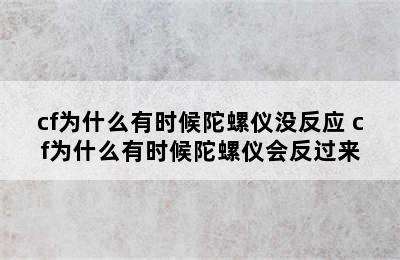 cf为什么有时候陀螺仪没反应 cf为什么有时候陀螺仪会反过来